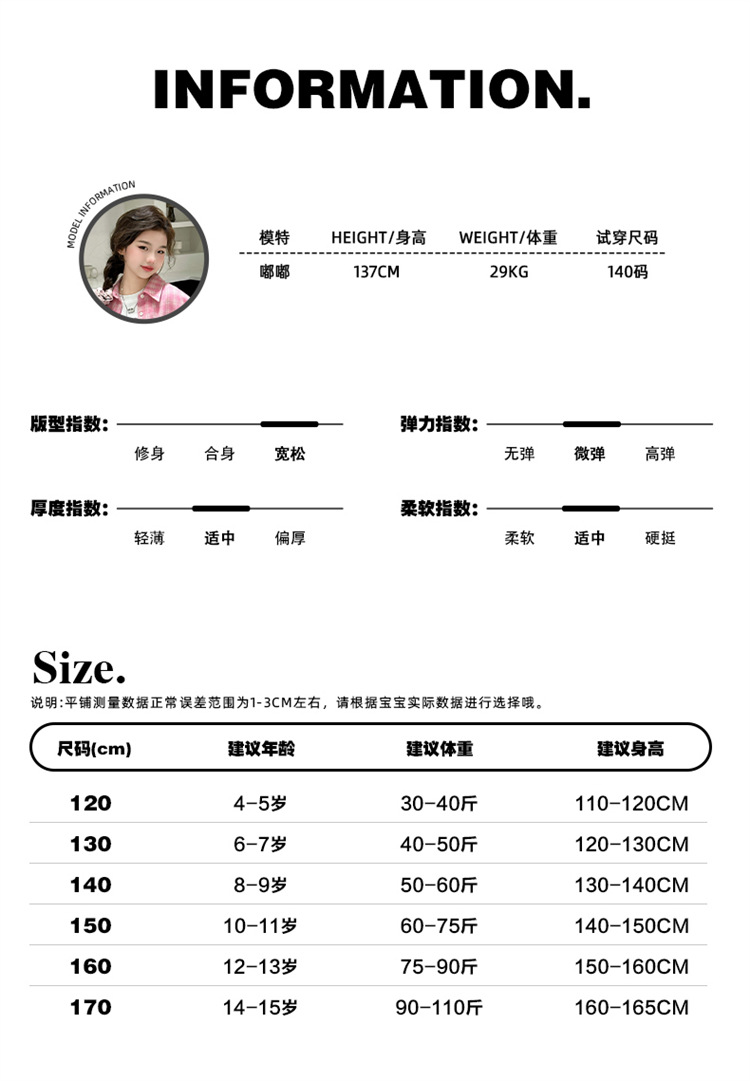 INFORMATION.

MODEL INFORMATION

| 模特 | HEIGHT/身高 | WEIGHT/体重 | 试穿尺码 |
|---|---|---|---|
| 嘟嘟 | 137CM | 29KG | 140码 |

版型指数: 修身 合身 宽松

弹力指数: 无弹 微弹 高弹

厚度指数: 轻薄 适中 偏厚

柔软指数: 柔软 适中 硬挺

Size.

说明：平铺测量数据正常误差范围为1-3CM左右，请根据宝宝实际数据进行选择哦。

| 尺码(cm) | 建议年龄 | 建议体重 | 建议身高 |
|---|---|---|---|
| 120 | 4-5岁 | 30-40斤 | 110-120CM |
| 130 | 6-7岁 | 40-50斤 | 120-130CM |
| 140 | 8-9岁 | 50-60斤 | 130-140CM |
| 150 | 10-11岁 | 60-75斤 | 140-150CM |
| 160 | 12-13岁 | 75-90斤 | 150-160CM |
| 170 | 14-15岁 | 90-110斤 | 160-165CM |